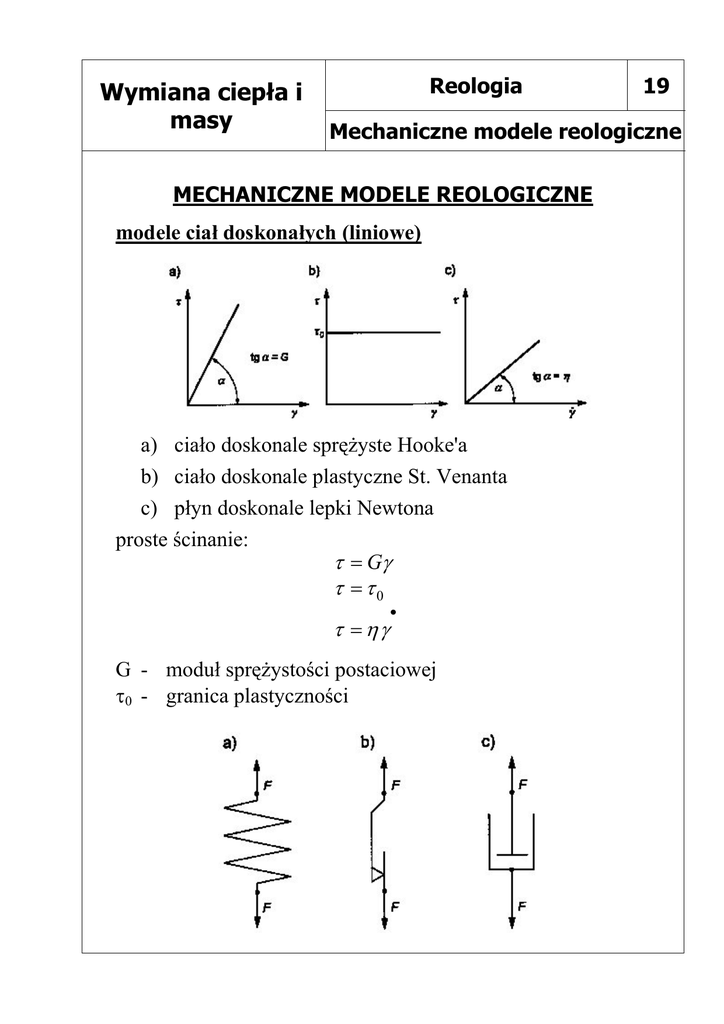 | Wymiana ciepła i masy | Reologia | 19 |
|---|---|---|
| | Mechaniczne modele reologiczne | |

MECHANICZNE MODELE REOLOGICZNE

modele ciał doskonałych (liniowe)

a)
$\tau$
$tg\,\alpha = G$
$\alpha$
$\gamma$

b)
$\tau$
$\tau_0$
$\gamma$

c)
$\tau$
$tg\,\alpha = \eta$
$\alpha$
$\dot{\gamma}$

a) ciało doskonale sprężyste Hooke'a
b) ciało doskonale plastyczne St. Venanta
c) płyn doskonale lepki Newtona

proste ścinanie:
$\tau = G\gamma$
$\tau = \tau_0$
$\tau = \eta\dot{\gamma}$

G - moduł sprężystości postaciowej
$\tau_0$ - granica plastyczności

a)
F
F

b)
F
F

c)
F
F